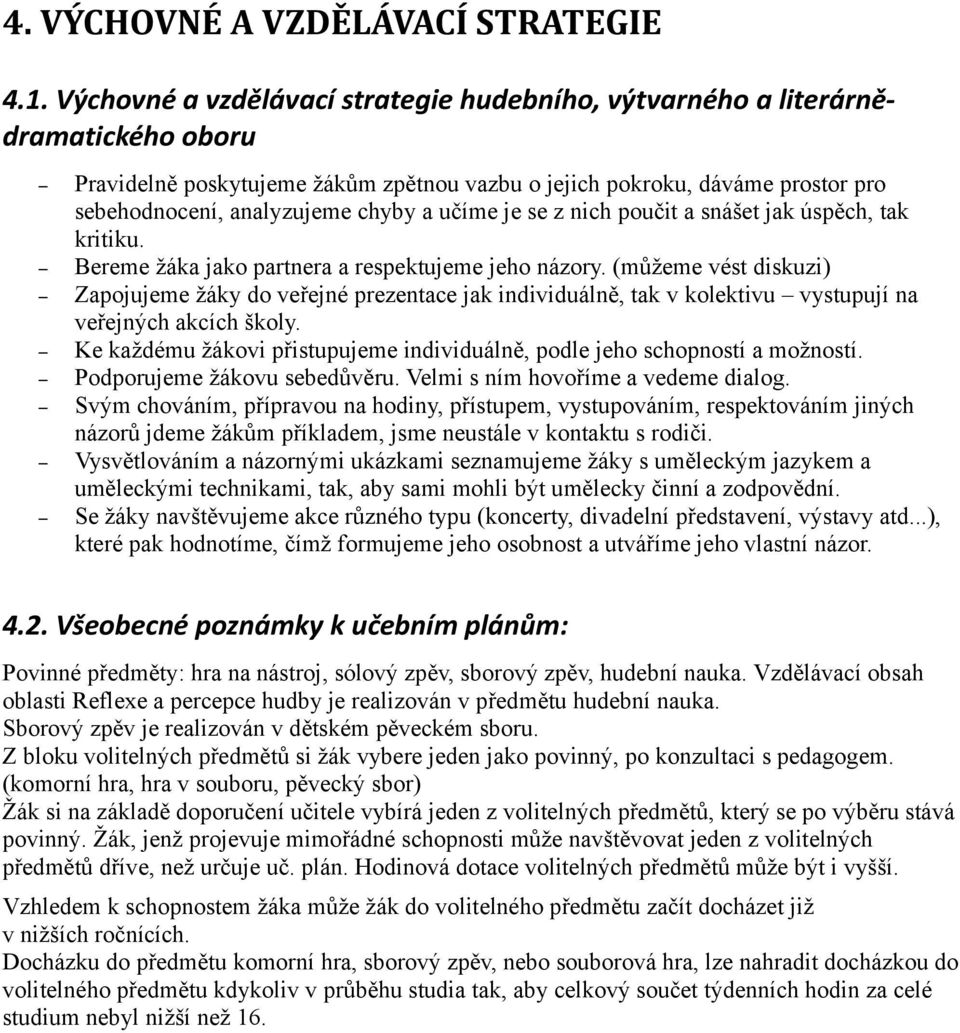 4. VÝCHOVNÉ A VZDĚLÁVACÍ STRATEGIE

4.1. Výchovné a vzdělávací strategie hudebního, výtvarného a literárně-dramatického oboru

– Pravidelně poskytujeme žákům zpětnou vazbu o jejich pokroku, dáváme prostor pro sebehodnocení, analyzujeme chyby a učíme je se z nich poučit a snášet jak úspěch, tak kritiku.
– Bereme žáka jako partnera a respektujeme jeho názory. (můžeme vést diskuzi)
– Zapojujeme žáky do veřejné prezentace jak individuálně, tak v kolektivu – vystupují na veřejných akcích školy.
– Ke každému žákovi přistupujeme individuálně, podle jeho schopností a možností.
– Podporujeme žákovu sebedůvěru. Velmi s ním hovoříme a vedeme dialog.
– Svým chováním, přípravou na hodiny, přístupem, vystupováním, respektováním jiných názorů jdeme žákům příkladem, jsme neustále v kontaktu s rodiči.
– Vysvětlováním a názornými ukázkami seznamujeme žáky s uměleckým jazykem a uměleckými technikami, tak, aby sami mohli být umělecky činní a zodpovědní.
– Se žáky navštěvujeme akce různého typu (koncerty, divadelní představení, výstavy atd...), které pak hodnotíme, čímž formujeme jeho osobnost a utváříme jeho vlastní názor.

4.2. Všeobecné poznámky k učebním plánům:

Povinné předměty: hra na nástroj, sólový zpěv, sborový zpěv, hudební nauka. Vzdělávací obsah oblasti Reflexe a percepce hudby je realizován v předmětu hudební nauka.
Sborový zpěv je realizován v dětském pěveckém sboru.
Z bloku volitelných předmětů si žák vybere jeden jako povinný, po konzultaci s pedagogem. (komorní hra, hra v souboru, pěvecký sbor)
Žák si na základě doporučení učitele vybírá jeden z volitelných předmětů, který se po výběru stává povinný. Žák, jenž projevuje mimořádné schopnosti může navštěvovat jeden z volitelných předmětů dříve, než určuje uč. plán. Hodinová dotace volitelných předmětů může být i vyšší.

Vzhledem k schopnostem žáka může žák do volitelného předmětu začít docházet již v nižších ročnících.
Docházku do předmětu komorní hra, sborový zpěv, nebo souborová hra, lze nahradit docházkou do volitelného předmětu kdykoliv v průběhu studia tak, aby celkový součet týdenních hodin za celé studium nebyl nižší než 16.